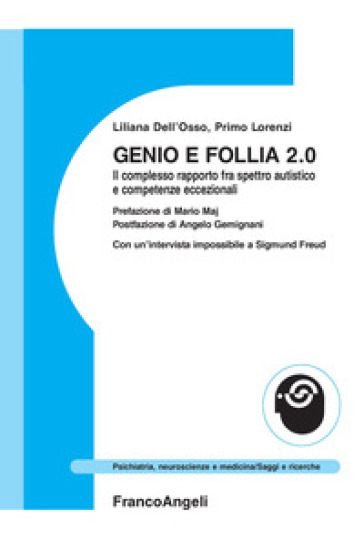 Liliana Dell'Osso, Primo Lorenzi

GENIO E FOLLIA 2.0

Il complesso rapporto fra spettro autistico e competenze eccezionali

Prefazione di Mario Maj
Postfazione di Angelo Gemignani

Con un'intervista impossibile a Sigmund Freud

Psichiatria, neuroscienze e medicina/Saggi e ricerche

FrancoAngeli